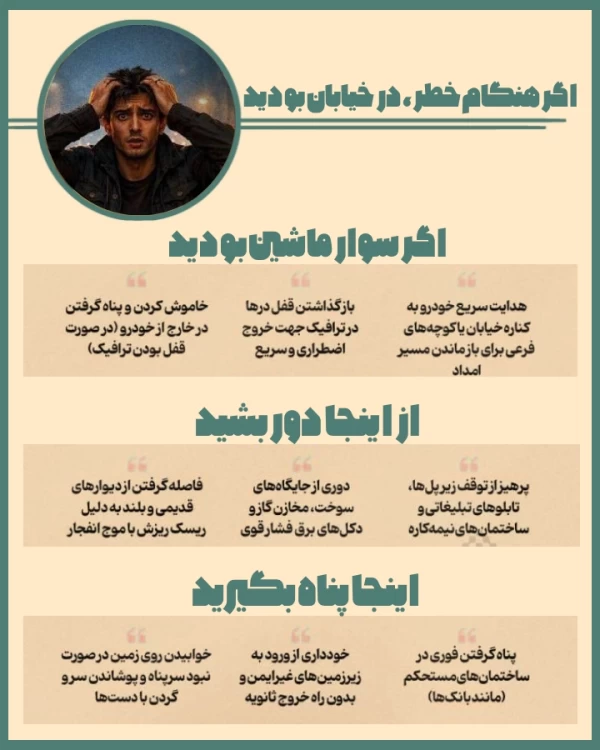 اگر هنگام خطر، در خیابان بودید

اگر سوار ماشین بودید

هدایت سریع خودرو به کناره خیابان یا کوچه‌های فرعی برای باز ماندن مسیر امداد

بازگذاشتن قفل درها در ترافیک جهت خروج اضطراری و سریع

خاموش کردن و پناه گرفتن در خارج از خودرو (در صورت قفل بودن ترافیک)

از اینجا دور بشید

پرهیز از توقف زیر پل‌ها، تابلوهای تبلیغاتی و ساختمان‌های نیمه‌کاره

دوری از جایگاه‌های سوخت، مخازن گاز و دکل‌های برق فشار قوی

فاصله گرفتن از دیوارهای قدیمی و بلند به دلیل ریسک ریزش با موج انفجار

اینجا پناه بگیرید

پناه گرفتن فوری در ساختمان‌های مستحکم (مانند بانک‌ها)

خودداری از ورود به زیرزمین‌های غیرایمن و بدون راه خروج ثانویه

خوابیدن روی زمین در صورت نبود سرپناه و پوشاندن سر و گردن با دست‌ها